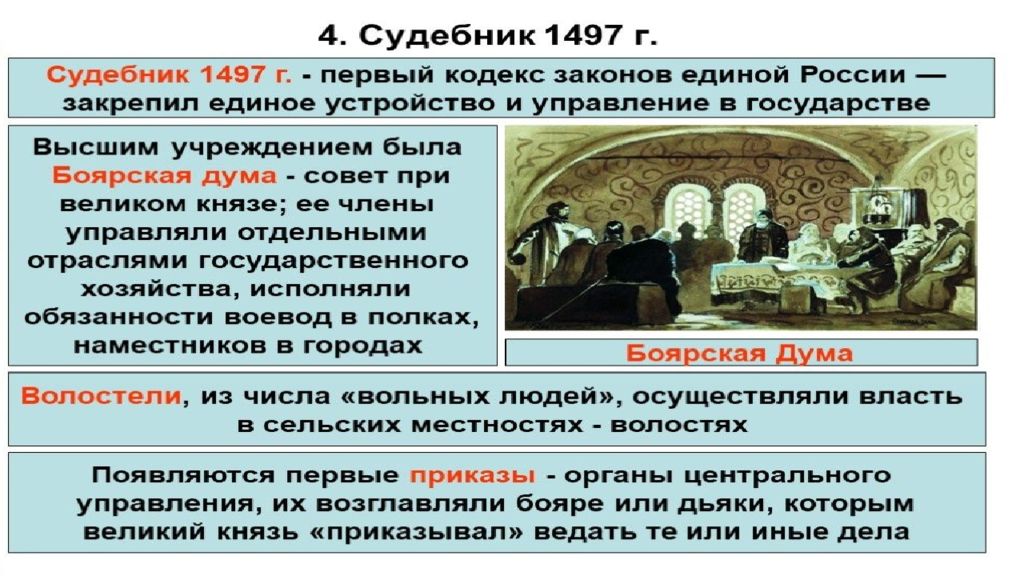 4. Судебник 1497 г.

Судебник 1497 г. - первый кодекс законов единой России — закрепил единое устройство и управление в государстве

Высшим учреждением была Боярская дума - совет при великом князе; ее члены управляли отдельными отраслями государственного хозяйства, исполняли обязанности воевод в полках, наместников в городах

Боярская Дума

Волостели, из числа «вольных людей», осуществляли власть в сельских местностях - волостях

Появляются первые приказы - органы центрального управления, их возглавляли бояре или дьяки, которым великий князь «приказывал» ведать те или иные дела